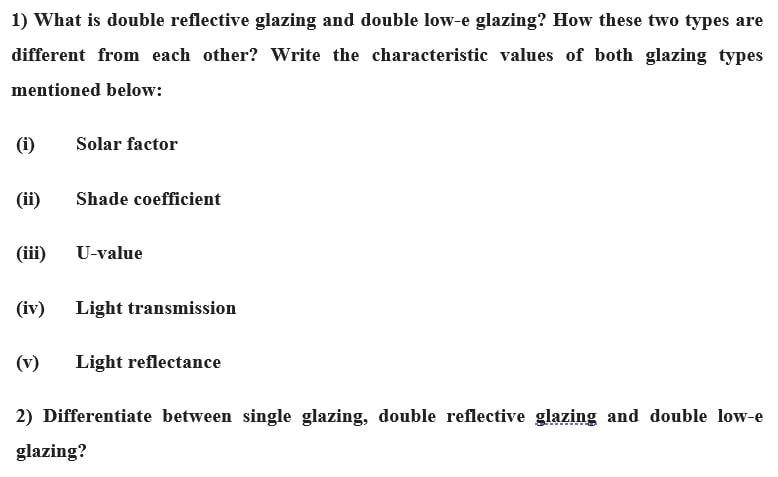 1) What is double reflective glazing and double low-e glazing? How these two types are different from each other? Write the characteristic values of both glazing types mentioned below:

(i) Solar factor

(ii) Shade coefficient

(iii) U-value

(iv) Light transmission

(v) Light reflectance

2) Differentiate between single glazing, double reflective glazing and double low-e glazing?